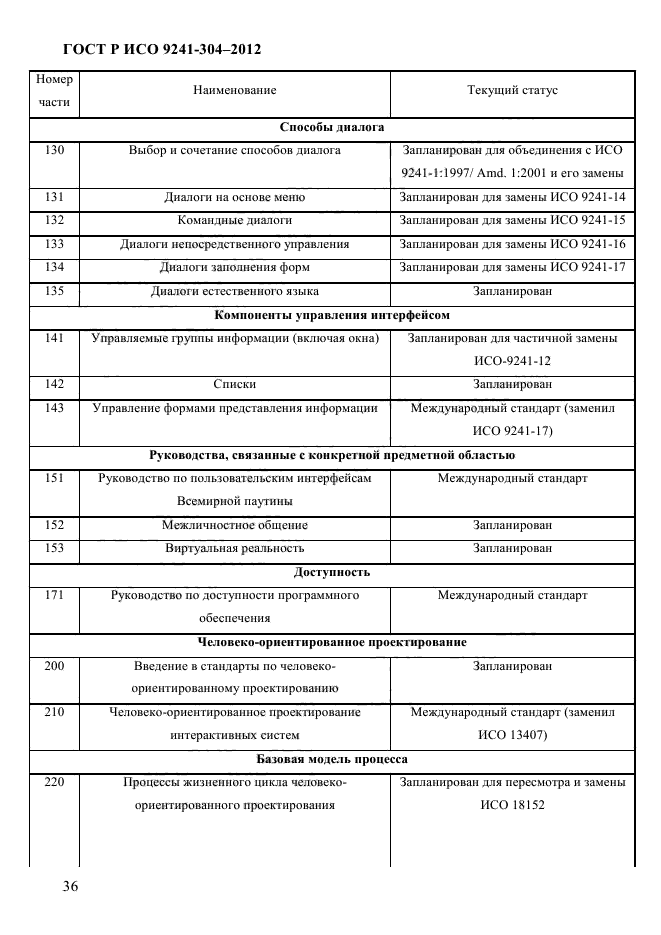 ГОСТ Р ИСО 9241-304–2012

| Номер части | Наименование | Текущий статус |
|---|---|---|
| Способы диалога | | |
| 130 | Выбор и сочетание способов диалога | Запланирован для объединения с ИСО 9241-1:1997/ Amd. 1:2001 и его замены |
| 131 | Диалоги на основе меню | Запланирован для замены ИСО 9241-14 |
| 132 | Командные диалоги | Запланирован для замены ИСО 9241-15 |
| 133 | Диалоги непосредственного управления | Запланирован для замены ИСО 9241-16 |
| 134 | Диалоги заполнения форм | Запланирован для замены ИСО 9241-17 |
| 135 | Диалоги естественного языка | Запланирован |
| Компоненты управления интерфейсом | | |
| 141 | Управляемые группы информации (включая окна) | Запланирован для частичной замены ИСО-9241-12 |
| 142 | Списки | Запланирован |
| 143 | Управление формами представления информации | Международный стандарт (заменил ИСО 9241-17) |
| Руководства, связанные с конкретной предметной областью | | |
| 151 | Руководство по пользовательским интерфейсам Всемирной паутины | Международный стандарт |
| 152 | Межличностное общение | Запланирован |
| 153 | Виртуальная реальность | Запланирован |
| Доступность | | |
| 171 | Руководство по доступности программного обеспечения | Международный стандарт |
| Человеко-ориентированное проектирование | | |
| 200 | Введение в стандарты по человеко-ориентированному проектированию | Запланирован |
| 210 | Человеко-ориентированное проектирование интерактивных систем | Международный стандарт (заменил ИСО 13407) |
| Базовая модель процесса | | |
| 220 | Процессы жизненного цикла человеко-ориентированного проектирования | Запланирован для пересмотра и замены ИСО 18152 |

36